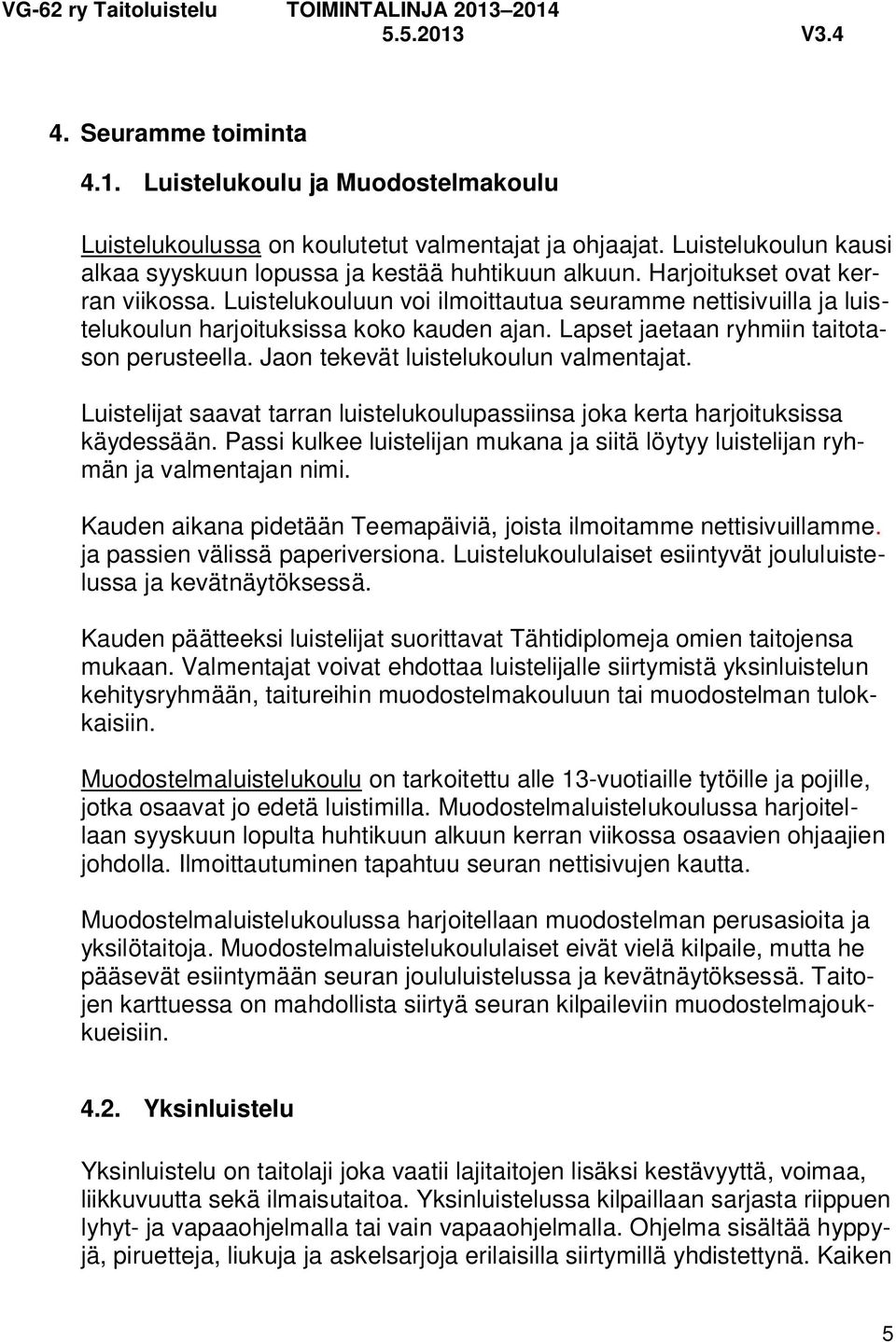 VG-62 ry Taitoluistelu TOIMINTALINJA 2013–2014
5.5.2013 V3.4

4. Seuramme toiminta

4.1. Luistelukoulu ja Muodostelmakoulu

Luistelukoulussa on koulutetut valmentajat ja ohjaajat. Luistelukoulun kausi alkaa syyskuun lopussa ja kestää huhtikuun alkuun. Harjoitukset ovat kerran viikossa. Luistelukouluun voi ilmoittautua seuramme nettisivuilla ja luistelukoulun harjoituksissa koko kauden ajan. Lapset jaetaan ryhmiin taitotason perusteella. Jaon tekevät luistelukoulun valmentajat.

Luistelijat saavat tarran luistelukoulupassiinsa joka kerta harjoituksissa käydessään. Passi kulkee luistelijan mukana ja siitä löytyy luistelijan ryhmän ja valmentajan nimi.

Kauden aikana pidetään Teemapäiviä, joista ilmoitamme nettisivuillamme. ja passien välissä paperiversiona. Luistelukoululaiset esiintyvät joululuistelussa ja kevätnäytöksessä.

Kauden päätteeksi luistelijat suorittavat Tähtidiplomeja omien taitojensa mukaan. Valmentajat voivat ehdottaa luistelijalle siirtymistä yksinluistelun kehitysryhmään, taitureihin muodostelmakouluun tai muodostelman tulokkaisiin.

Muodostelmaluistelukoulu on tarkoitettu alle 13-vuotiaille tytöille ja pojille, jotka osaavat jo edetä luistimilla. Muodostelmaluistelukoulussa harjoitellaan syyskuun lopulta huhtikuun alkuun kerran viikossa osaavien ohjaajien johdolla. Ilmoittautuminen tapahtuu seuran nettisivujen kautta.

Muodostelmaluistelukoulussa harjoitellaan muodostelman perusasioita ja yksilötaitoja. Muodostelmaluistelukoululaiset eivät vielä kilpaile, mutta he pääsevät esiintymään seuran joululuistelussa ja kevätnäytöksessä. Taitojen karttuessa on mahdollista siirtyä seuran kilpaileviin muodostelmajoukkueisiin.

4.2. Yksinluistelu

Yksinluistelu on taitolaji joka vaatii lajitaitojen lisäksi kestävyyttä, voimaa, liikkuvuutta sekä ilmaisutaitoa. Yksinluistelussa kilpaillaan sarjasta riippuen lyhyt- ja vapaaohjelmalla tai vain vapaaohjelmalla. Ohjelma sisältää hyppyjä, piruetteja, liukuja ja askelsarjoja erilaisilla siirtymillä yhdistettynä. Kaiken

5